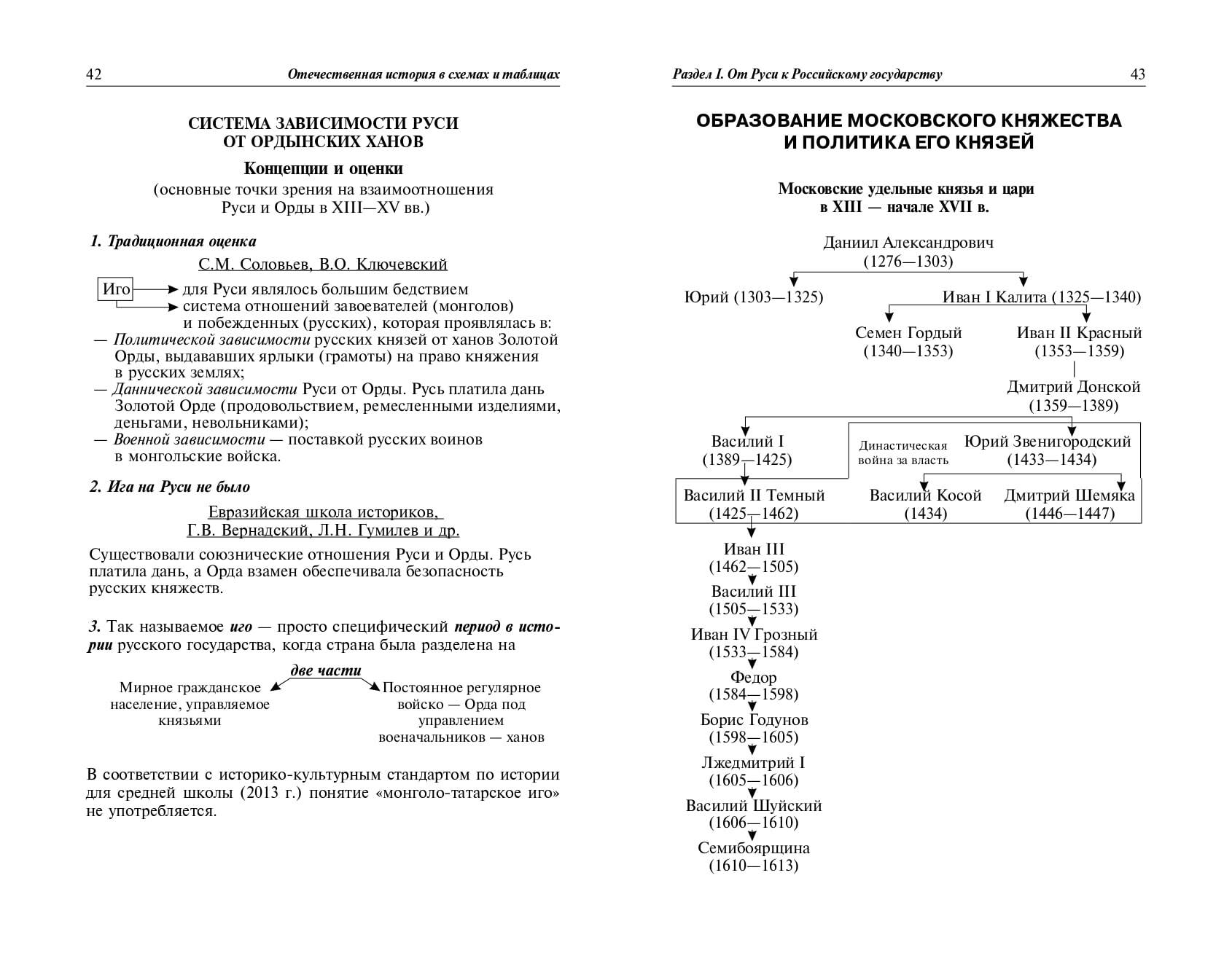 42 Отечественная история в схемах и таблицах

СИСТЕМА ЗАВИСИМОСТИ РУСИ ОТ ОРДЫНСКИХ ХАНОВ

Концепции и оценки

(основные точки зрения на взаимоотношения Руси и Орды в XIII—XV вв.)

1. Традиционная оценка

С.М. Соловьев, В.О. Ключевский

Иго
для Руси являлось большим бедствием
система отношений завоевателей (монголов) и побежденных (русских), которая проявлялась в:

— Политической зависимости русских князей от ханов Золотой Орды, выдававших ярлыки (грамоты) на право княжения в русских землях;
— Даннической зависимости Руси от Орды. Русь платила дань Золотой Орде (продовольствием, ремесленными изделиями, деньгами, невольниками);
— Военной зависимости — поставкой русских воинов в монгольские войска.

2. Ига на Руси не было

Евразийская школа историков, Г.В. Вернадский, Л.Н. Гумилев и др.

Существовали союзнические отношения Руси и Орды. Русь платила дань, а Орда взамен обеспечивала безопасность русских княжеств.

3. Так называемое иго — просто специфический период в истории русского государства, когда страна была разделена на

две части

Мирное гражданское население, управляемое князьями

Постоянное регулярное войско — Орда под управлением военачальников — ханов

В соответствии с историко-культурным стандартом по истории для средней школы (2013 г.) понятие «монголо-татарское иго» не употребляется.

Раздел I. От Руси к Российскому государству 43

ОБРАЗОВАНИЕ МОСКОВСКОГО КНЯЖЕСТВА И ПОЛИТИКА ЕГО КНЯЗЕЙ

Московские удельные князья и цари в XIII — начале XVII в.

Даниил Александрович (1276—1303)

Юрий (1303—1325)

Иван I Калита (1325—1340)

Семен Гордый (1340—1353)

Иван II Красный (1353—1359)

Дмитрий Донской (1359—1389)

Василий I (1389—1425)

Династическая война за власть

Юрий Звенигородский (1433—1434)

Василий II Темный (1425—1462)

Василий Косой (1434)

Дмитрий Шемяка (1446—1447)

Иван III (1462—1505)

Василий III (1505—1533)

Иван IV Грозный (1533—1584)

Федор (1584—1598)

Борис Годунов (1598—1605)

Лжедмитрий I (1605—1606)

Василий Шуйский (1606—1610)

Семибоярщина (1610—1613)